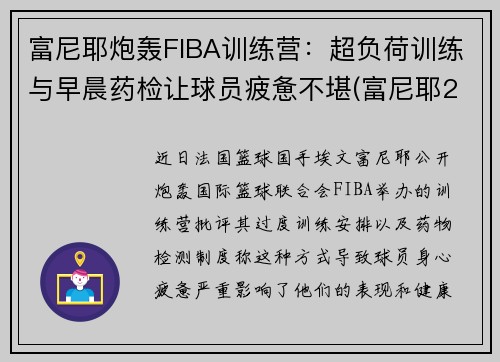 富尼耶炮轰FIBA训练营：超负荷训练与早晨药检让球员疲惫不堪(富尼耶2

近日法国篮球国手埃文富尼耶公开炮轰国际篮球联合会FIBA举办的训练营批评其过度训练安排以及药物检测制度称这种方式导致球员身心疲惫严重影响了他们的表现和健康